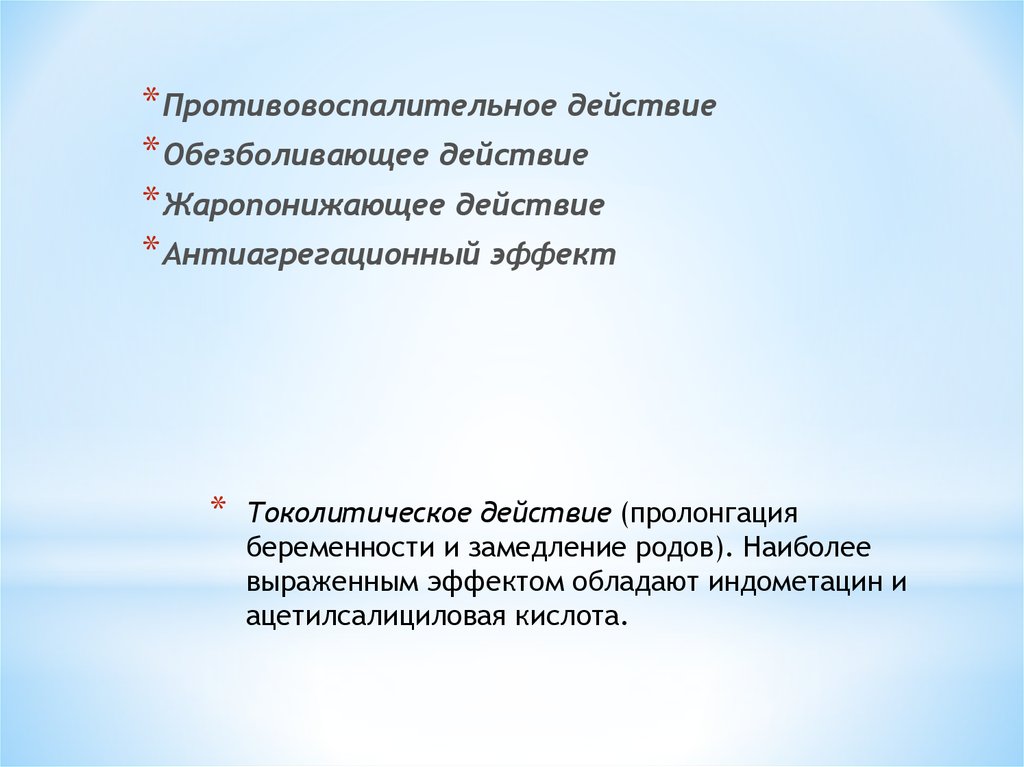 * Противовоспалительное действие
* Обезболивающее действие
* Жаропонижающее действие
* Антиагрегационный эффект

* Токолитическое действие (пролонгация беременности и замедление родов). Наиболее выраженным эффектом обладают индометацин и ацетилсалициловая кислота.